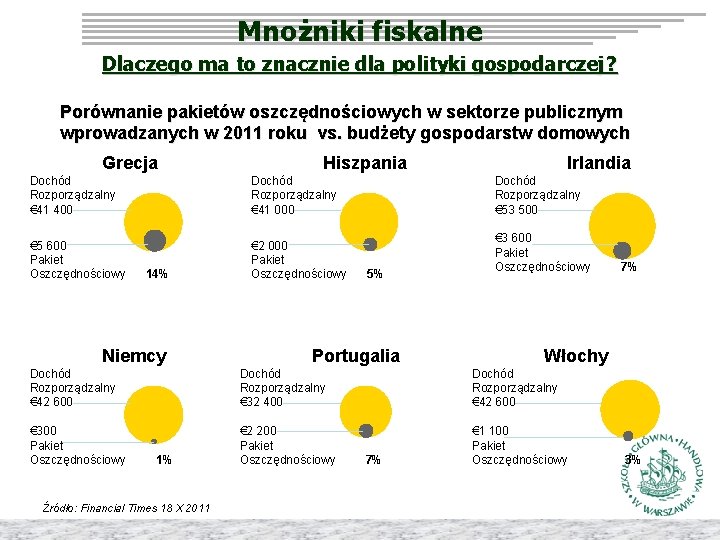 Mnożniki fiskalne

Dlaczego ma to znacznie dla polityki gospodarczej?

Porównanie pakietów oszczędnościowych w sektorze publicznym wprowadzanych w 2011 roku vs. budżety gospodarstw domowych

Grecja
Dochód Rozporządzalny €41 400
€5 600 Pakiet Oszczędnościowy 14%

Hiszpania
Dochód Rozporządzalny €41 000
€2 000 Pakiet Oszczędnościowy 5%

Irlandia
Dochód Rozporządzalny €53 500
€3 600 Pakiet Oszczędnościowy 7%

Niemcy
Dochód Rozporządzalny €42 600
€300 Pakiet Oszczędnościowy 1%

Portugalia
Dochód Rozporządzalny €32 400
€2 200 Pakiet Oszczędnościowy 7%

Włochy
Dochód Rozporządzalny €42 600
€1 100 Pakiet Oszczędnościowy 3%

Źródło: Financial Times 18 X 2011

SZKOŁA GŁÓWNA HANDLOWA W WARSZAWIE